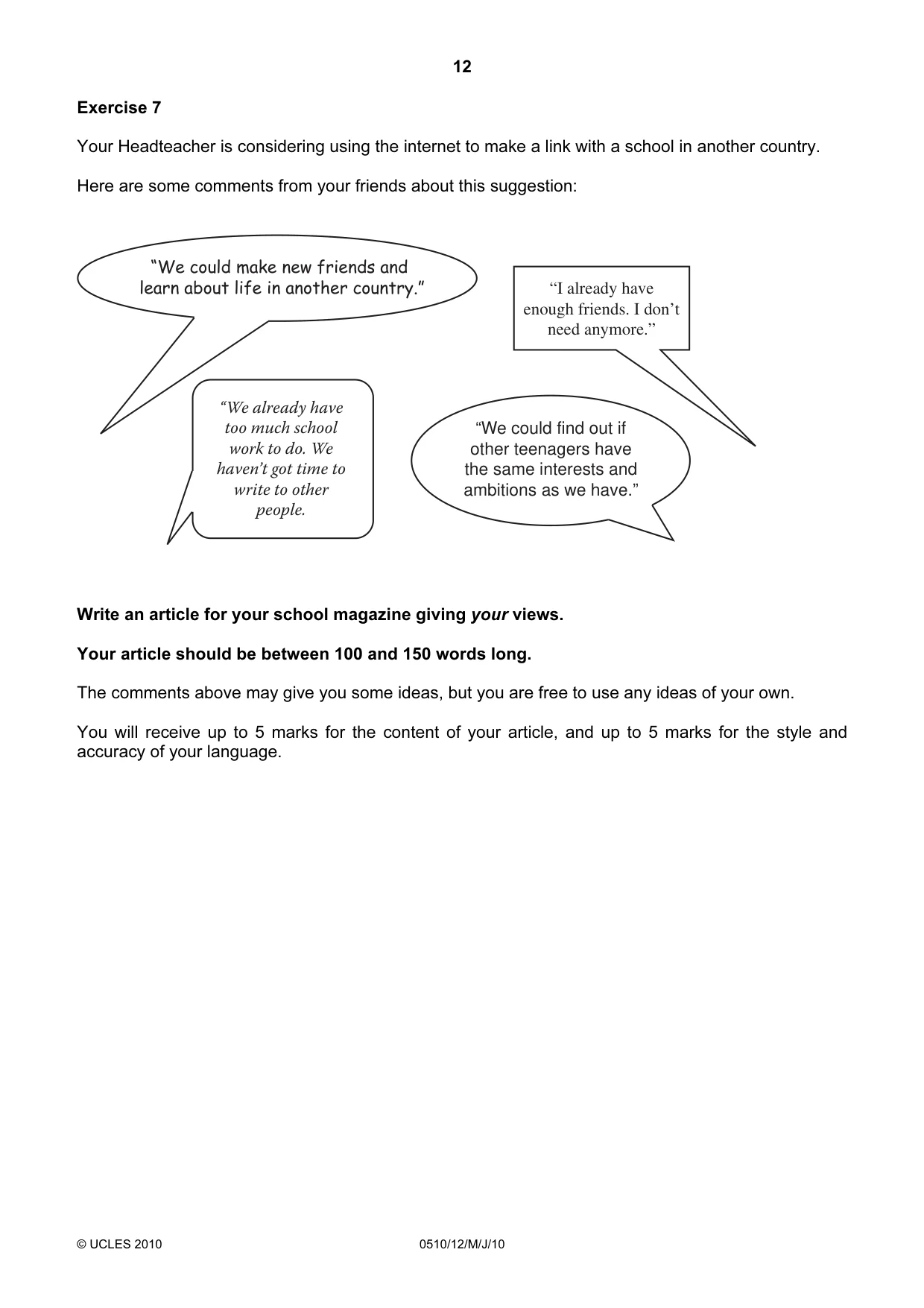 12

Exercise 7

Your Headteacher is considering using the internet to make a link with a school in another country.

Here are some comments from your friends about this suggestion:

"We could make new friends and learn about life in another country."

"I already have enough friends. I don't need anymore."

"We already have too much school work to do. We haven't got time to write to other people.

"We could find out if other teenagers have the same interests and ambitions as we have."

Write an article for your school magazine giving your views.

Your article should be between 100 and 150 words long.

The comments above may give you some ideas, but you are free to use any ideas of your own.

You will receive up to 5 marks for the content of your article, and up to 5 marks for the style and accuracy of your language.

© UCLES 2010 0510/12/M/J/10